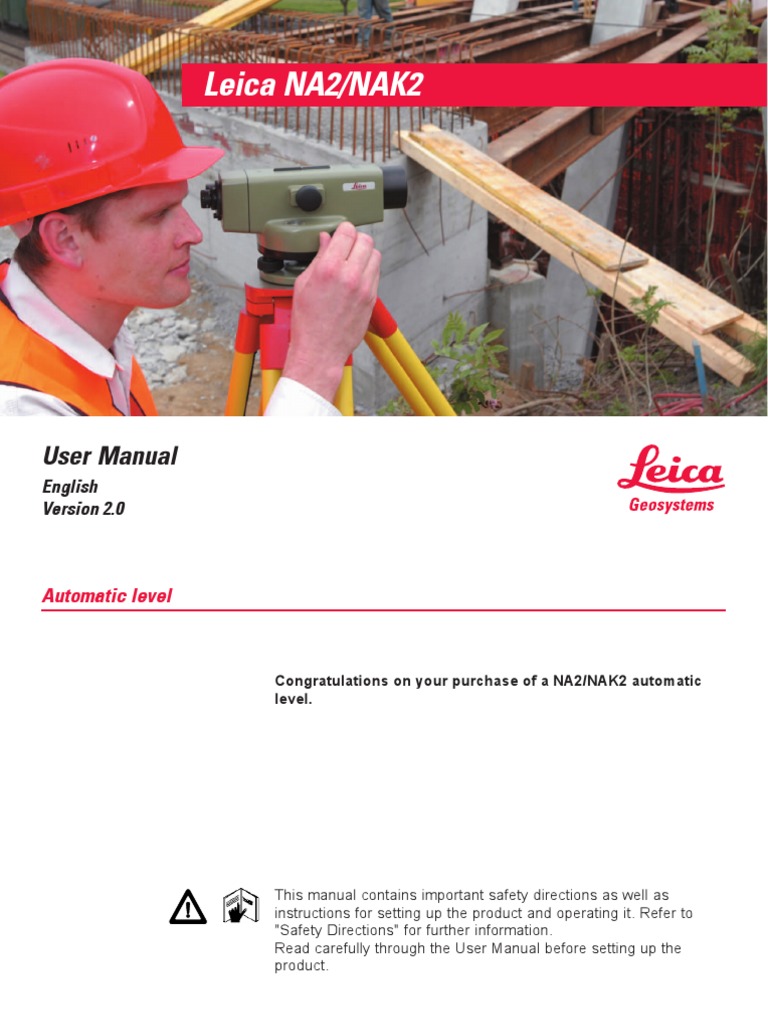 Leica NA2/NAK2

Leica

User Manual
English
Version 2.0

Leica
Geosystems

Automatic level

Congratulations on your purchase of a NA2/NAK2 automatic level.

This manual contains important safety directions as well as instructions for setting up the product and operating it. Refer to "Safety Directions" for further information.
Read carefully through the User Manual before setting up the product.